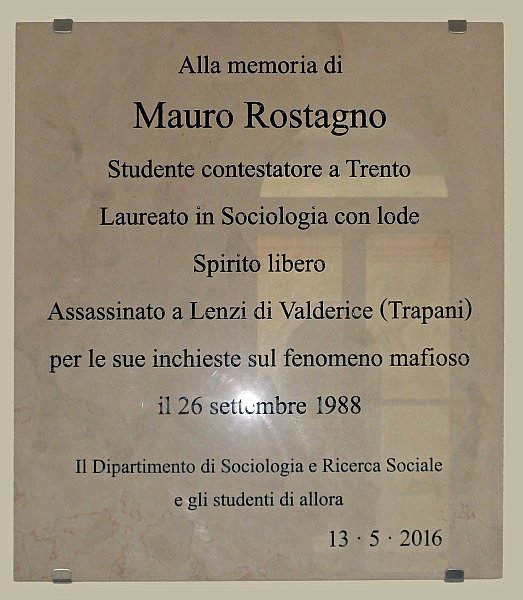 Alla memoria di

Mauro Rostagno

Studente contestatore a Trento

Laureato in Sociologia con lode

Spirito libero

Assassinato a Lenzi di Valderice (Trapani)

per le sue inchieste sul fenomeno mafioso

il 26 settembre 1988

Il Dipartimento di Sociologia e Ricerca Sociale

e gli studenti di allora

13 · 5 · 2016